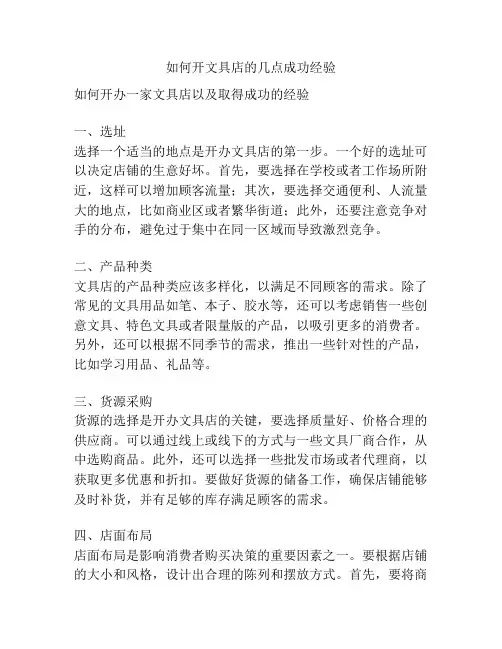 如何开文具店的几点成功经验

如何开办一家文具店以及取得成功的经验

一、选址
选择一个适当的地点是开办文具店的第一步。一个好的选址可以决定店铺的生意好坏。首先，要选择在学校或者工作场所附近，这样可以增加顾客流量；其次，要选择交通便利、人流量大的地点，比如商业区或者繁华街道；此外，还要注意竞争对手的分布，避免过于集中在同一区域而导致激烈竞争。

二、产品种类
文具店的产品种类应该多样化，以满足不同顾客的需求。除了常见的文具用品如笔、本子、胶水等，还可以考虑销售一些创意文具、特色文具或者限量版的产品，以吸引更多的消费者。另外，还可以根据不同季节的需求，推出一些针对性的产品，比如学习用品、礼品等。

三、货源采购
货源的选择是开办文具店的关键，要选择质量好、价格合理的供应商。可以通过线上或线下的方式与一些文具厂商合作，从中选购商品。此外，还可以选择一些批发市场或者代理商，以获取更多优惠和折扣。要做好货源的储备工作，确保店铺能够及时补货，并有足够的库存满足顾客的需求。

四、店面布局
店面布局是影响消费者购买决策的重要因素之一。要根据店铺的大小和风格，设计出合理的陈列和摆放方式。首先，要将商